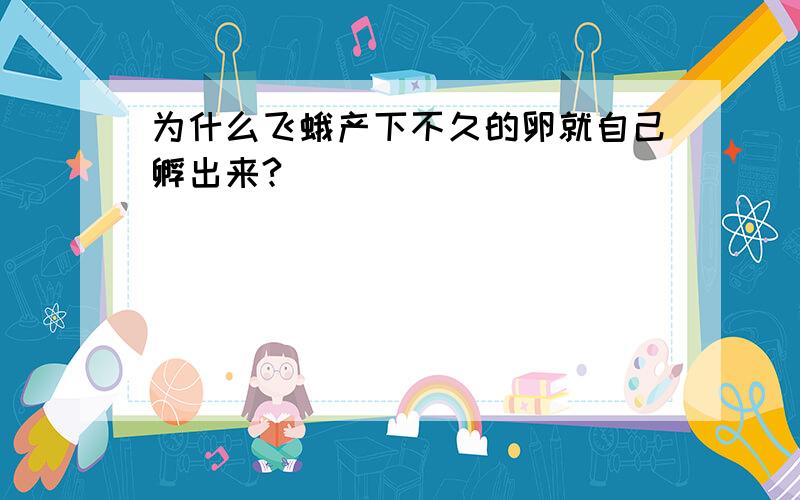 为什么飞蛾产下不久的卵就自己孵出来?